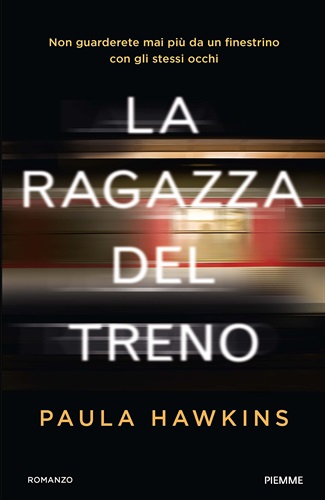 Non guarderete mai più da un finestrino con gli stessi occhi

LA RAGAZZA DEL TRENO

PAULA HAWKINS

ROMANZO

PIEMME